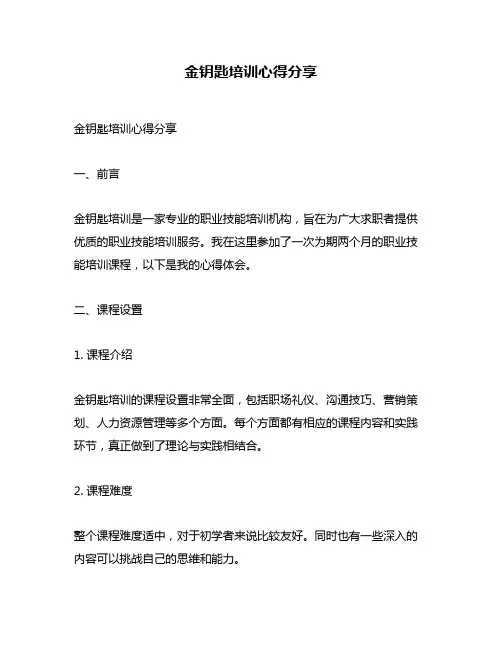 金钥匙培训心得分享

金钥匙培训心得分享

一、前言

金钥匙培训是一家专业的职业技能培训机构，旨在为广大求职者提供优质的职业技能培训服务。我在这里参加了一次为期两个月的职业技能培训课程，以下是我的心得体会。

二、课程设置

1. 课程介绍

金钥匙培训的课程设置非常全面，包括职场礼仪、沟通技巧、营销策划、人力资源管理等多个方面。每个方面都有相应的课程内容和实践环节，真正做到了理论与实践相结合。

2. 课程难度

整个课程难度适中，对于初学者来说比较友好。同时也有一些深入的内容可以挑战自己的思维和能力。